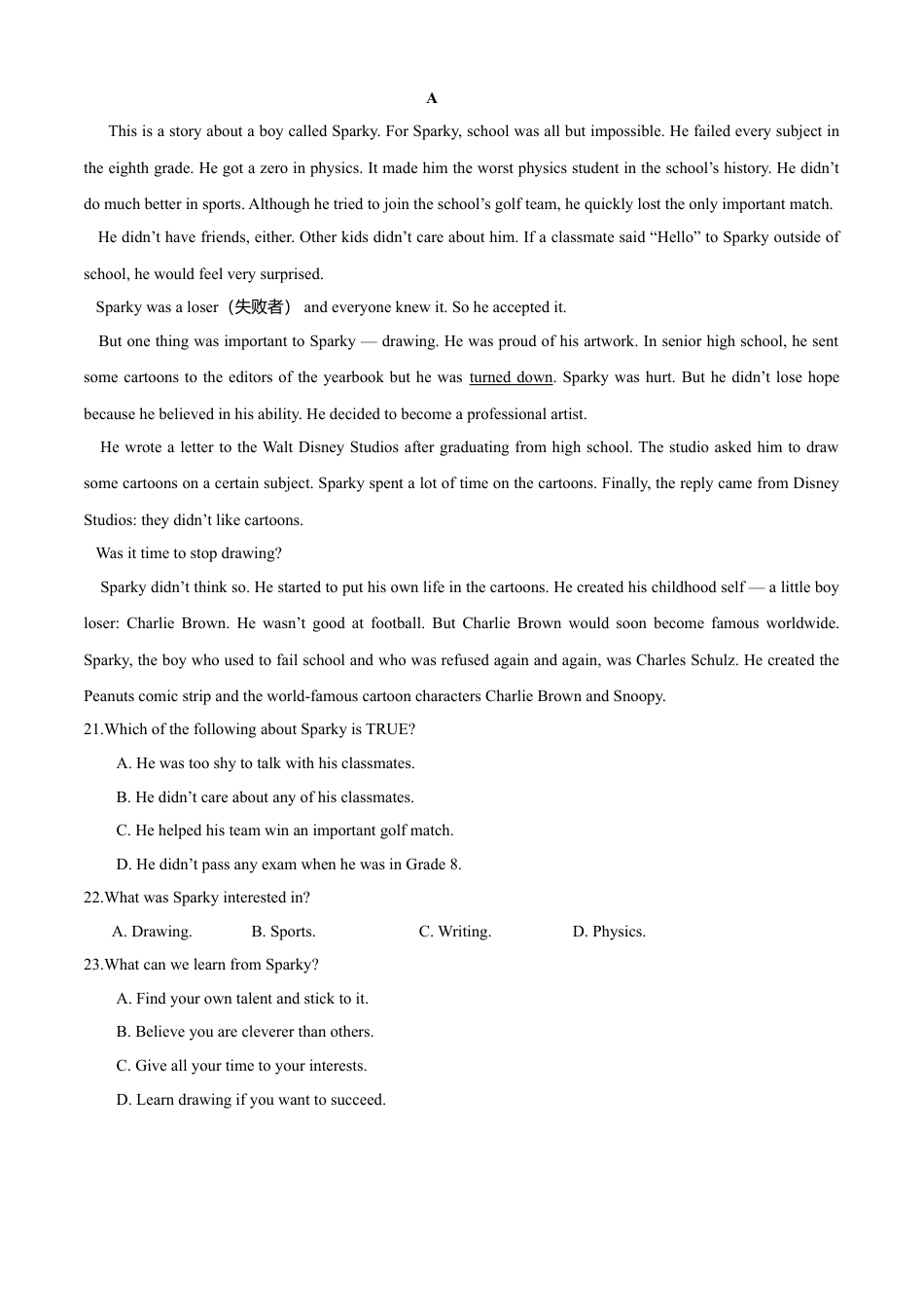 A

This is a story about a boy called Sparky. For Sparky, school was all but impossible. He failed every subject in the eighth grade. He got a zero in physics. It made him the worst physics student in the school's history. He didn't do much better in sports. Although he tried to join the school's golf team, he quickly lost the only important match.

He didn't have friends, either. Other kids didn't care about him. If a classmate said "Hello" to Sparky outside of school, he would feel very surprised.

Sparky was a loser（失败者） and everyone knew it. So he accepted it.

But one thing was important to Sparky — drawing. He was proud of his artwork. In senior high school, he sent some cartoons to the editors of the yearbook but he was turned down. Sparky was hurt. But he didn't lose hope because he believed in his ability. He decided to become a professional artist.

He wrote a letter to the Walt Disney Studios after graduating from high school. The studio asked him to draw some cartoons on a certain subject. Sparky spent a lot of time on the cartoons. Finally, the reply came from Disney Studios: they didn't like cartoons.

Was it time to stop drawing?

Sparky didn't think so. He started to put his own life in the cartoons. He created his childhood self — a little boy loser: Charlie Brown. He wasn't good at football. But Charlie Brown would soon become famous worldwide. Sparky, the boy who used to fail school and who was refused again and again, was Charles Schulz. He created the Peanuts comic strip and the world-famous cartoon characters Charlie Brown and Snoopy.

21.Which of the following about Sparky is TRUE?

A. He was too shy to talk with his classmates.

B. He didn't care about any of his classmates.

C. He helped his team win an important golf match.

D. He didn't pass any exam when he was in Grade 8.

22.What was Sparky interested in?

A. Drawing. B. Sports. C. Writing. D. Physics.

23.What can we learn from Sparky?

A. Find your own talent and stick to it.

B. Believe you are cleverer than others.

C. Give all your time to your interests.

D. Learn drawing if you want to succeed.